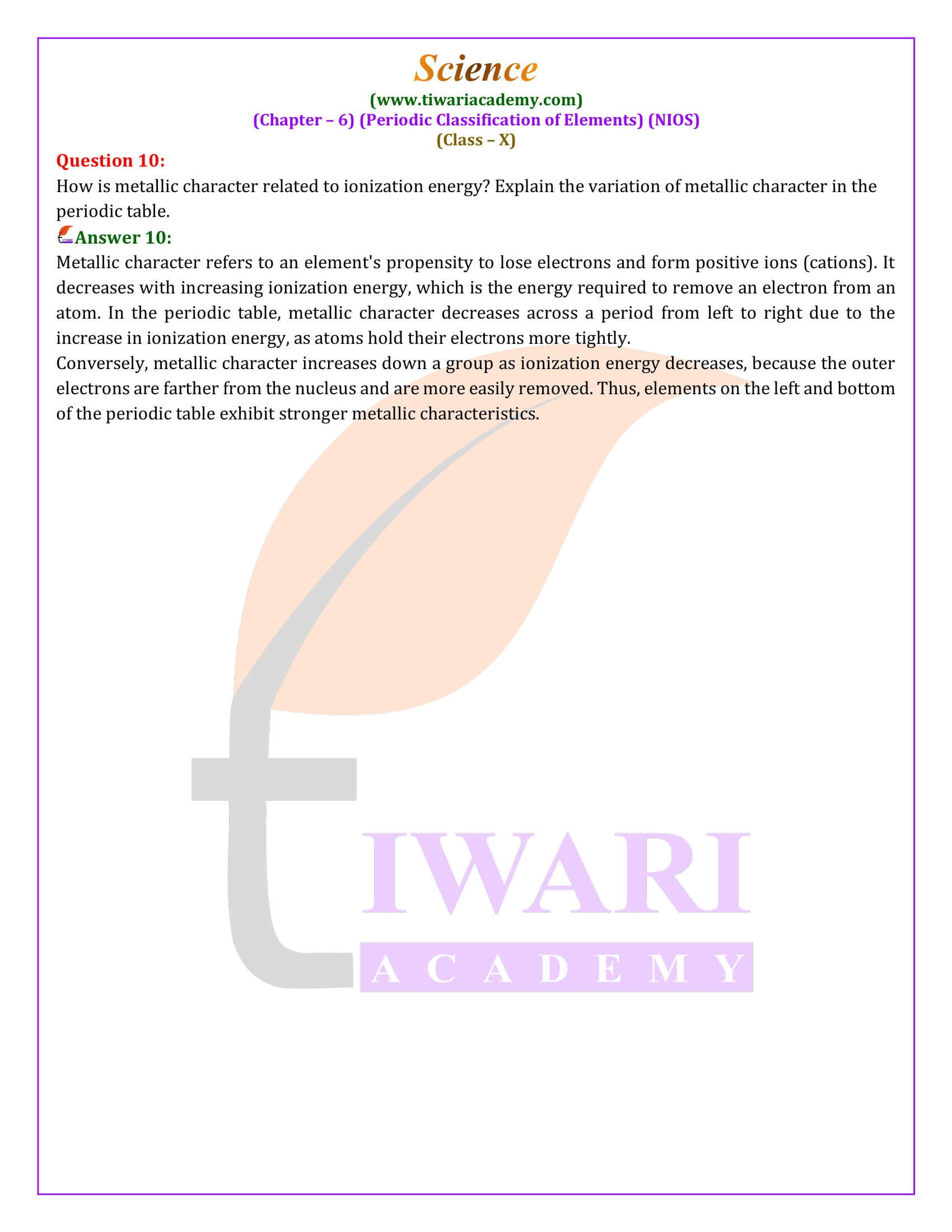 Science
(www.tiwariacademy.com)
(Chapter – 6) (Periodic Classification of Elements) (NIOS)
(Class – X)

Question 10:
How is metallic character related to ionization energy? Explain the variation of metallic character in the periodic table.

Answer 10:
Metallic character refers to an element's propensity to lose electrons and form positive ions (cations). It decreases with increasing ionization energy, which is the energy required to remove an electron from an atom. In the periodic table, metallic character decreases across a period from left to right due to the increase in ionization energy, as atoms hold their electrons more tightly.
Conversely, metallic character increases down a group as ionization energy decreases, because the outer electrons are farther from the nucleus and are more easily removed. Thus, elements on the left and bottom of the periodic table exhibit stronger metallic characteristics.

tIWARI
ACADEMY